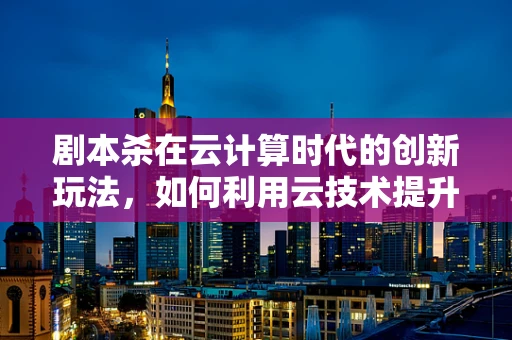 剧本杀在云计算时代的创新玩法，如何利用云技术提升